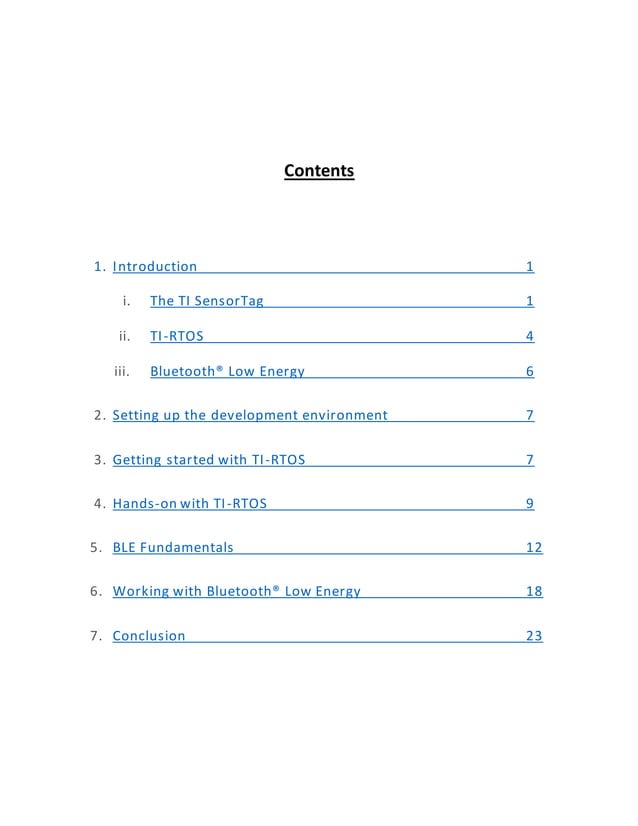 Contents

1. Introduction 1

i. The TI SensorTag 1

ii. TI-RTOS 4

iii. Bluetooth® Low Energy 6

2. Setting up the development environment 7

3. Getting started with TI-RTOS 7

4. Hands-on with TI-RTOS 9

5. BLE Fundamentals 12

6. Working with Bluetooth® Low Energy 18

7. Conclusion 23